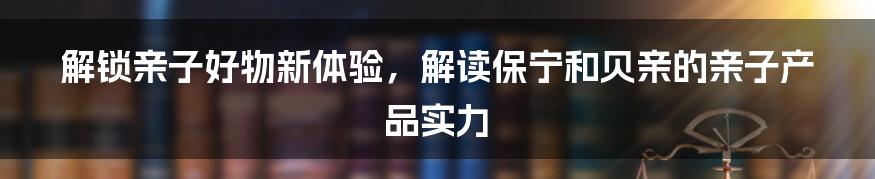 解锁亲子好物新体验，解读保宁和贝亲的亲子产品实力